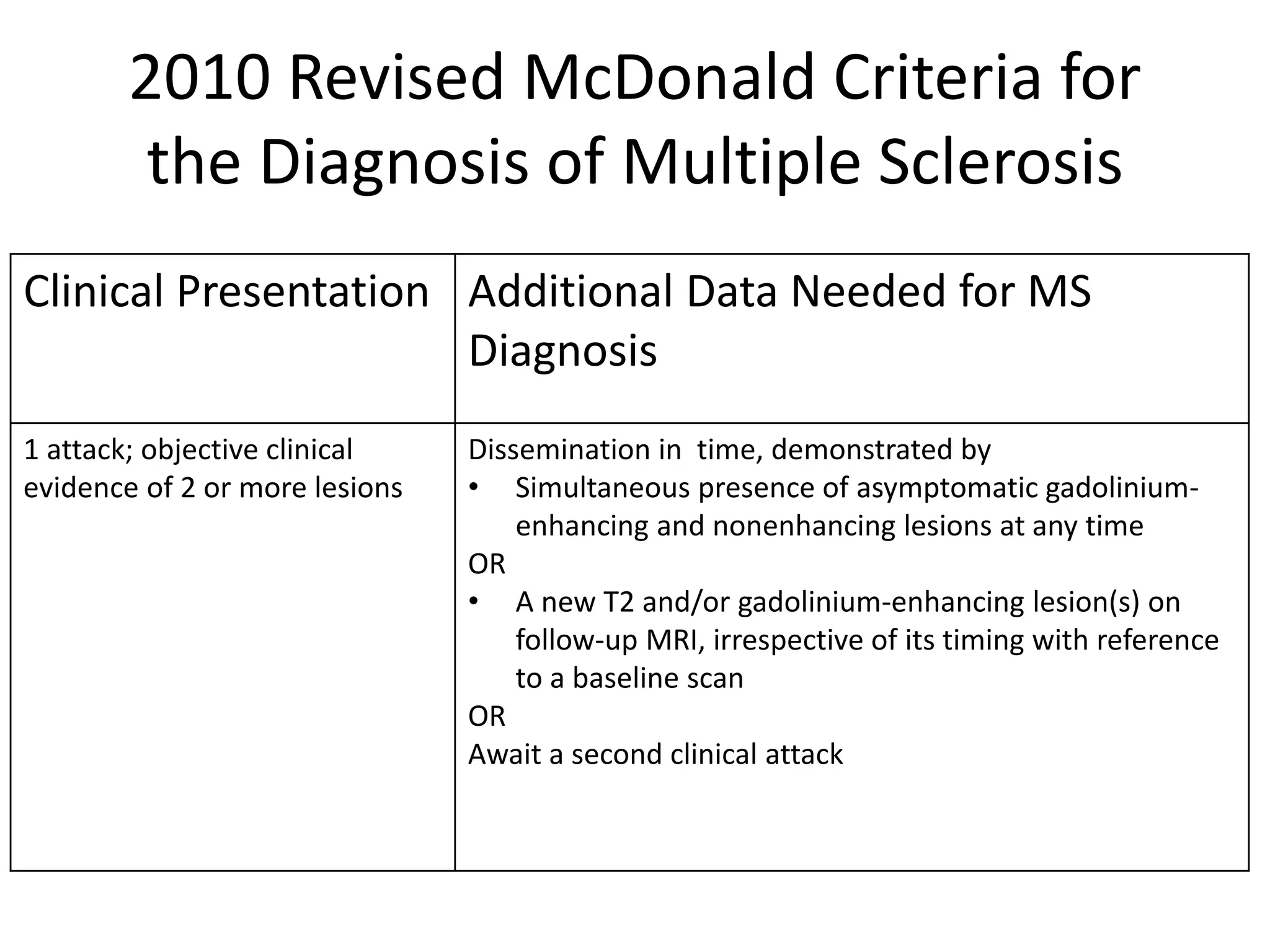 2010 Revised McDonald Criteria for the Diagnosis of Multiple Sclerosis

| Clinical Presentation | Additional Data Needed for MS Diagnosis |
|---|---|
| 1 attack; objective clinical evidence of 2 or more lesions | Dissemination in time, demonstrated by<br>• Simultaneous presence of asymptomatic gadolinium-enhancing and nonenhancing lesions at any time<br>OR<br>• A new T2 and/or gadolinium-enhancing lesion(s) on follow-up MRI, irrespective of its timing with reference to a baseline scan<br>OR<br>Await a second clinical attack |